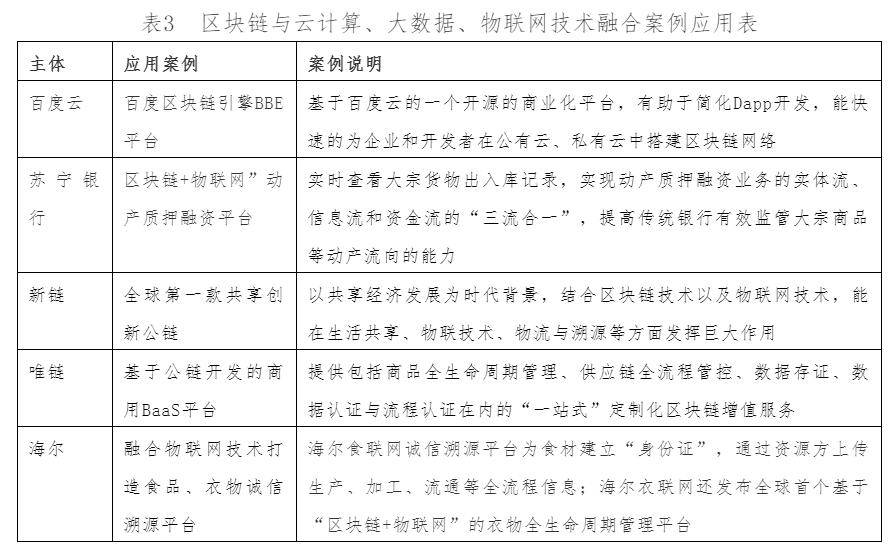 表3 区块链与云计算、大数据、物联网技术融合案例应用表

| 主体 | 应用案例 | 案例说明 |
|---|---|---|
| 百度云 | 百度区块链引擎BBE平台 | 基于百度云的一个开源的商业化平台，有助于简化Dapp开发，能快速的为企业和开发者在公有云、私有云中搭建区块链网络 |
| 苏宁银行 | 区块链+物联网”动产质押融资平台 | 实时查看大宗货物出入库记录，实现动产质押融资业务的实体流、信息流和资金流的“三流合一”，提高传统银行有效监管大宗商品等动产流向的能力 |
| 新链 | 全球第一款共享创新公链 | 以共享经济发展为时代背景，结合区块链技术以及物联网技术，能在生活共享、物联技术、物流与溯源等方面发挥巨大作用 |
| 唯链 | 基于公链开发的商用BaaS平台 | 提供包括商品全生命周期管理、供应链全流程管控、数据存证、数据认证与流程认证在内的“一站式”定制化区块链增值服务 |
| 海尔 | 融合物联网技术打造食品、衣物诚信溯源平台 | 海尔食联网诚信溯源平台为食材建立“身份证”，通过资源方上传生产、加工、流通等全流程信息；海尔衣联网还发布全球首个基于“区块链+物联网”的衣物全生命周期管理平台 |